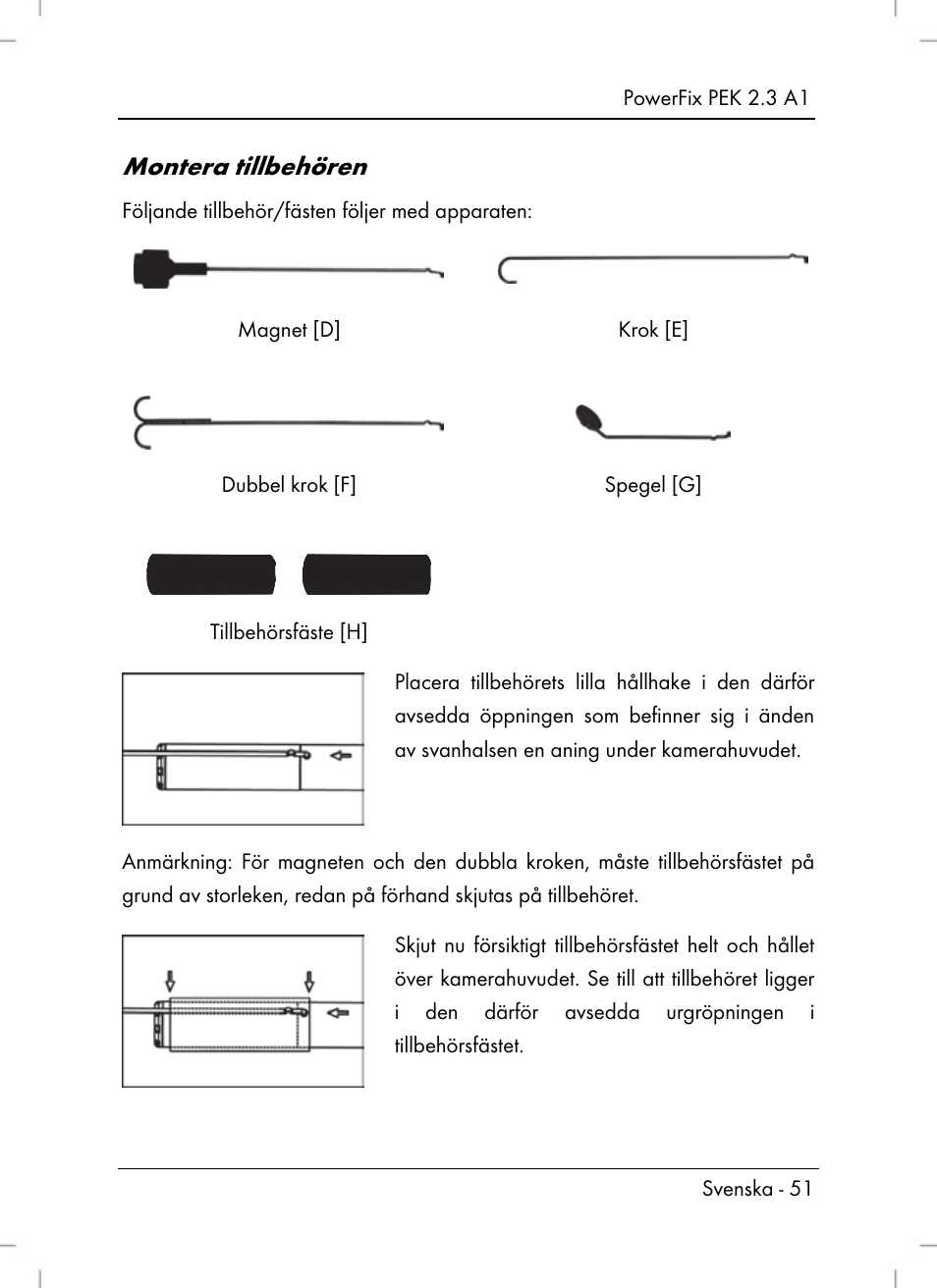 PowerFix PEK 2.3 A1

Montera tillbehören

Följande tillbehör/fästen följer med apparaten:

Magnet [D]

Krok [E]

Dubbel krok [F]

Spegel [G]

Tillbehörsfäste [H]

Placera tillbehörets lilla hållhake i den därför avsedda öppningen som befinner sig i änden av svanhalsen en aning under kamerahuvudet.

Anmärkning: För magneten och den dubbla kroken, måste tillbehörsfästet på grund av storleken, redan på förhand skjutas på tillbehöret.

Skjut nu försiktigt tillbehörsfästet helt och hållet över kamerahuvudet. Se till att tillbehöret ligger i den därför avsedda urgröpningen i tillbehörsfästet.

Svenska - 51